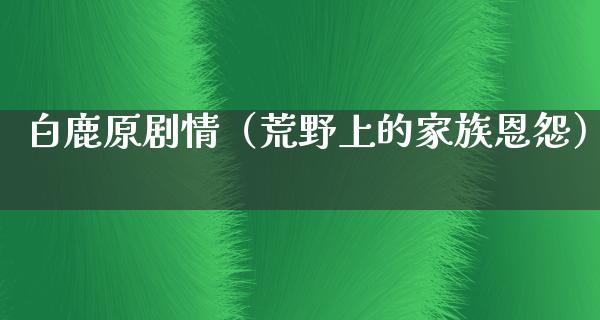 白鹿原剧情（荒野上的家族恩怨）